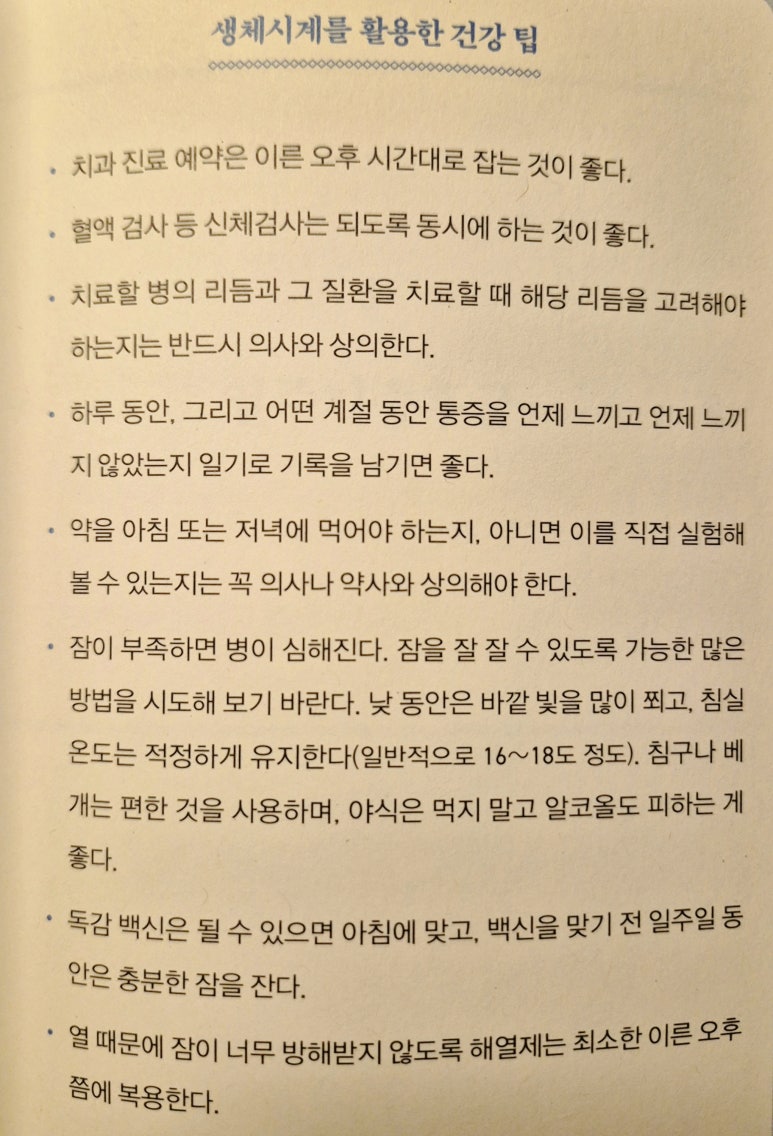 생체시계를 활용한 건강 팁

• 치과 진료 예약은 이른 오후 시간대로 잡는 것이 좋다.

• 혈액 검사 등 신체검사는 되도록 동시에 하는 것이 좋다.

• 치료할 병의 리듬과 그 질환을 치료할 때 해당 리듬을 고려해야 하는지는 반드시 의사와 상의한다.

• 하루 동안, 그리고 어떤 계절 동안 통증을 언제 느끼고 언제 느끼지 않았는지 일기로 기록을 남기면 좋다.

• 약을 아침 또는 저녁에 먹어야 하는지, 아니면 이를 직접 실험해 볼 수 있는지는 꼭 의사나 약사와 상의해야 한다.

• 잠이 부족하면 병이 심해진다. 잠을 잘 잘 수 있도록 가능한 많은 방법을 시도해 보기 바란다. 낮 동안은 바깥 빛을 많이 쬐고, 침실 온도는 적정하게 유지한다(일반적으로 16~18도 정도). 침구나 베개는 편한 것을 사용하며, 야식은 먹지 말고 알코올도 피하는 게 좋다.

• 독감 백신은 될 수 있으면 아침에 맞고, 백신을 맞기 전 일주일 동안은 충분한 잠을 잔다.

• 열 때문에 잠이 너무 방해받지 않도록 해열제는 최소한 이른 오후쯤에 복용한다.